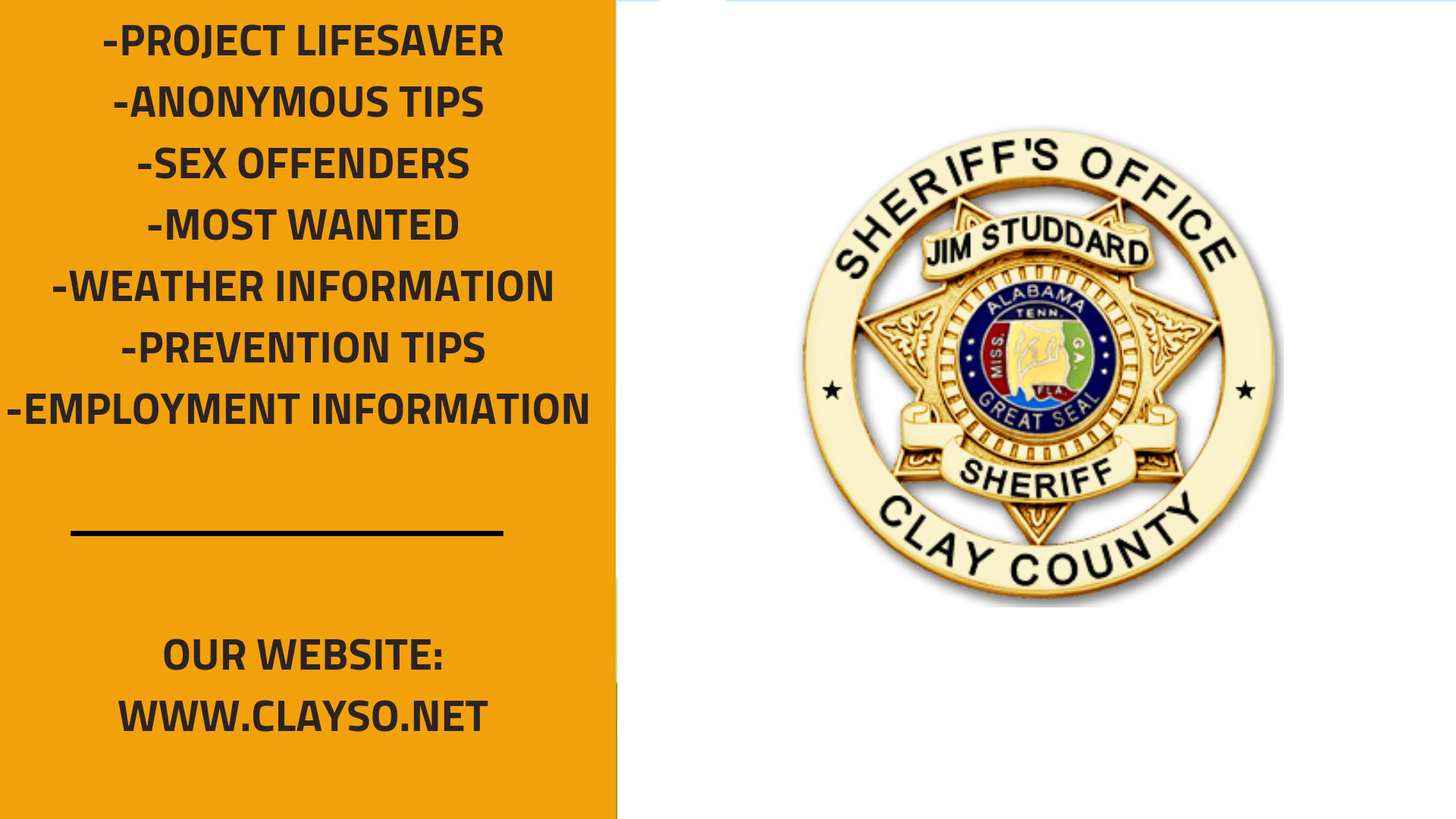 -PROJECT LIFESAVER
-ANONYMOUS TIPS
-SEX OFFENDERS
-MOST WANTED
-WEATHER INFORMATION
-PREVENTION TIPS
-EMPLOYMENT INFORMATION

OUR WEBSITE:
WWW.CLAYSO.NET

SHERIFF'S OFFICE
JIM STUDDARD
ALABAMA
TENN.
MISS.
GA.
FLA.
GREAT SEAL
SHERIFF
CLAY COUNTY